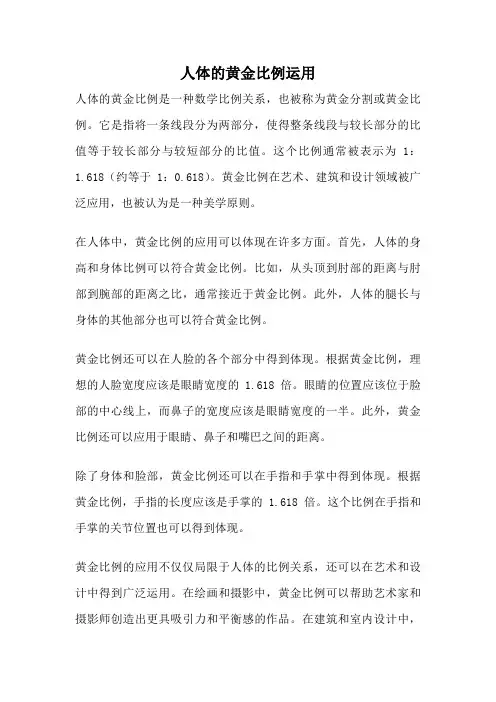 人体的黄金比例运用

人体的黄金比例是一种数学比例关系，也被称为黄金分割或黄金比例。它是指将一条线段分为两部分，使得整条线段与较长部分的比值等于较长部分与较短部分的比值。这个比例通常被表示为 1：1.618（约等于 1：0.618）。黄金比例在艺术、建筑和设计领域被广泛应用，也被认为是一种美学原则。

在人体中，黄金比例的应用可以体现在许多方面。首先，人体的身高和身体比例可以符合黄金比例。比如，从头顶到肘部的距离与肘部到腕部的距离之比，通常接近于黄金比例。此外，人体的腿长与身体的其他部分也可以符合黄金比例。

黄金比例还可以在人脸的各个部分中得到体现。根据黄金比例，理想的人脸宽度应该是眼睛宽度的 1.618 倍。眼睛的位置应该位于脸部的中心线上，而鼻子的宽度应该是眼睛宽度的一半。此外，黄金比例还可以应用于眼睛、鼻子和嘴巴之间的距离。

除了身体和脸部，黄金比例还可以在手指和手掌中得到体现。根据黄金比例，手指的长度应该是手掌的 1.618 倍。这个比例在手指和手掌的关节位置也可以得到体现。

黄金比例的应用不仅仅局限于人体的比例关系，还可以在艺术和设计中得到广泛运用。在绘画和摄影中，黄金比例可以帮助艺术家和摄影师创造出更具吸引力和平衡感的作品。在建筑和室内设计中，